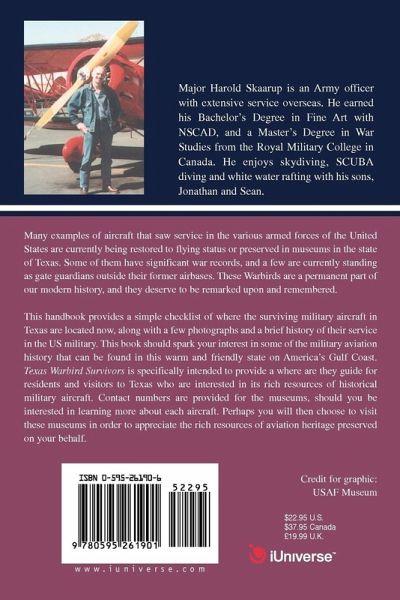 Major Harold Skaarup is an Army officer with extensive service overseas. He earned his Bachelor's Degree in Fine Art with NSCAD, and a Master's Degree in War Studies from the Royal Military College in Canada. He enjoys skydiving, SCUBA diving and white water rafting with his sons, Jonathan and Sean.

Many examples of aircraft that saw service in the various armed forces of the United States are currently being restored to flying status or preserved in museums in the state of Texas. Some of them have significant war records, and a few are currently standing as gate guardians outside their former airbases. These Warbirds are a permanent part of our modern history, and they deserve to be remarked upon and remembered.

This handbook provides a simple checklist of where the surviving military aircraft in Texas are located now, along with a few photographs and a brief history of their service in the US military. This book should spark your interest in some of the military aviation history that can be found in this warm and friendly state on America's Gulf Coast. Texas Warbird Survivors is specifically intended to provide a where are they guide for residents and visitors to Texas who are interested in its rich resources of historical military aircraft. Contact numbers are provided for the museums, should you be interested in learning more about each aircraft. Perhaps you will then choose to visit these museums in order to appreciate the rich resources of aviation heritage preserved on your behalf.

ISBN 0-595-26190-6

52295

9 780595 261901

www.iuniverse.com

Credit for graphic:
USAF Museum

$22.95 U.S.
$37.95 Canada
£19.99 U.K.

iUniverse™